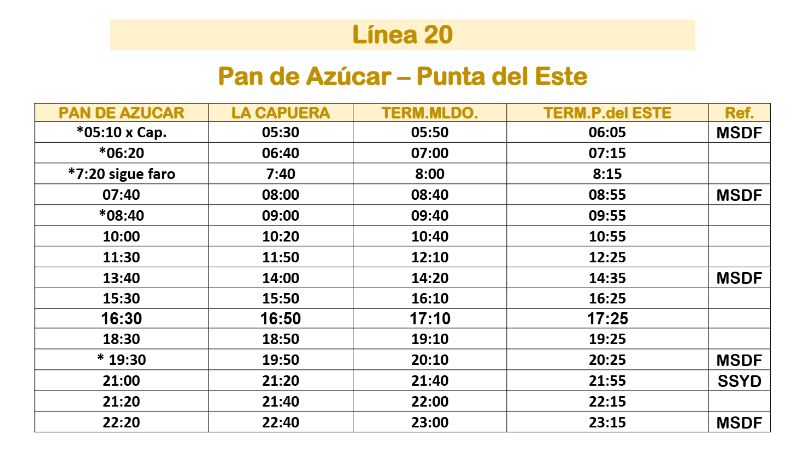 Línea 20

Pan de Azúcar – Punta del Este

| PAN DE AZUCAR | LA CAPUERA | TERM.MLDO. | TERM.P.del ESTE | Ref. |
|---|---|---|---|---|
| *05:10 x Cap. | 05:30 | 05:50 | 06:05 | MSDF |
| *06:20 | 06:40 | 07:00 | 07:15 | |
| *7:20 sigue faro | 7:40 | 8:00 | 8:15 | |
| 07:40 | 08:00 | 08:40 | 08:55 | MSDF |
| *08:40 | 09:00 | 09:40 | 09:55 | |
| 10:00 | 10:20 | 10:40 | 10:55 | |
| 11:30 | 11:50 | 12:10 | 12:25 | |
| 13:40 | 14:00 | 14:20 | 14:35 | MSDF |
| 15:30 | 15:50 | 16:10 | 16:25 | |
| 16:30 | 16:50 | 17:10 | 17:25 | |
| 18:30 | 18:50 | 19:10 | 19:25 | |
| * 19:30 | 19:50 | 20:10 | 20:25 | MSDF |
| 21:00 | 21:20 | 21:40 | 21:55 | SSYD |
| 21:20 | 21:40 | 22:00 | 22:15 | |
| 22:20 | 22:40 | 23:00 | 23:15 | MSDF |